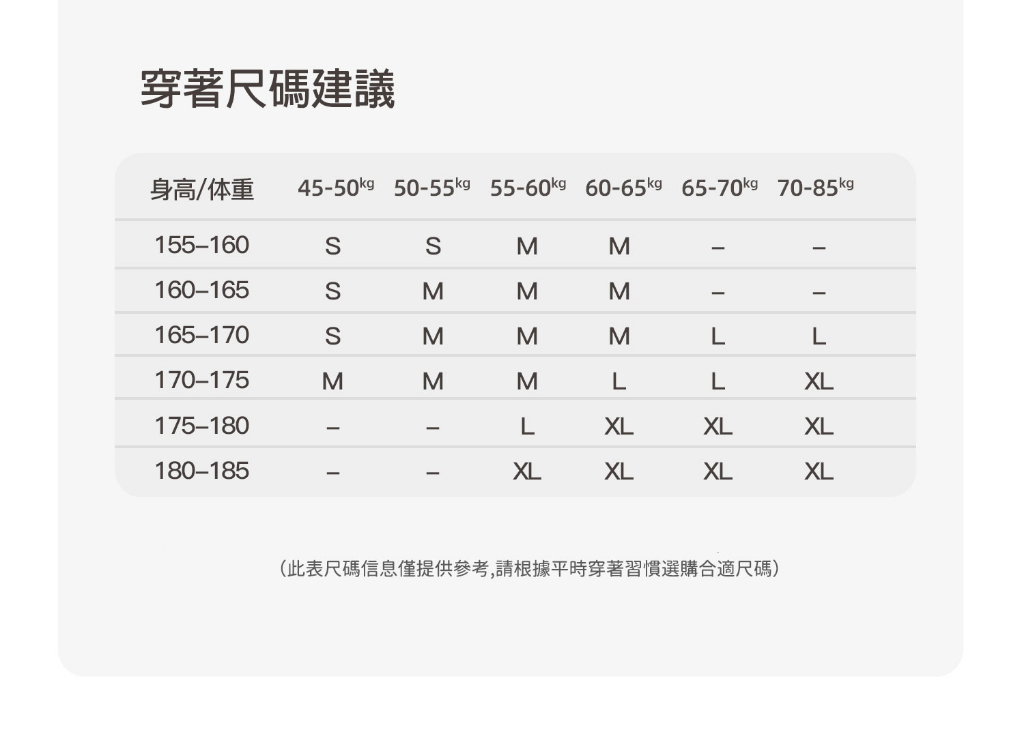 穿著尺碼建議

| 身高/体重 | 45-50kg | 50-55kg | 55-60kg | 60-65kg | 65-70kg | 70-85kg |
|---|---|---|---|---|---|---|
| 155–160 | S | S | M | M | – | – |
| 160–165 | S | M | M | M | – | – |
| 165–170 | S | M | M | M | L | L |
| 170–175 | M | M | M | L | L | XL |
| 175–180 | – | – | L | XL | XL | XL |
| 180–185 | – | – | XL | XL | XL | XL |

(此表尺碼信息僅提供參考,請根據平時穿著習慣選購合適尺碼)